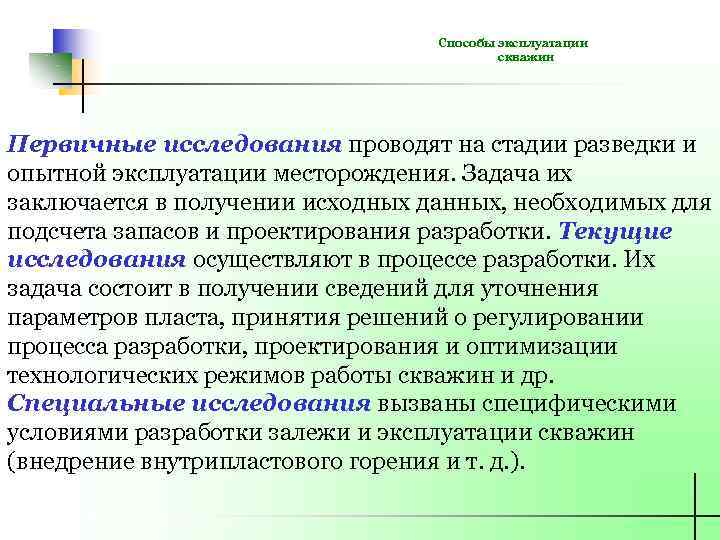 Способы эксплуатации скважин

Первичные исследования проводят на стадии разведки и опытной эксплуатации месторождения. Задача их заключается в получении исходных данных, необходимых для подсчета запасов и проектирования разработки. Текущие исследования осуществляют в процессе разработки. Их задача состоит в получении сведений для уточнения параметров пласта, принятия решений о регулировании процесса разработки, проектирования и оптимизации технологических режимов работы скважин и др. Специальные исследования вызваны специфическими условиями разработки залежи и эксплуатации скважин (внедрение внутрипластового горения и т. д.).